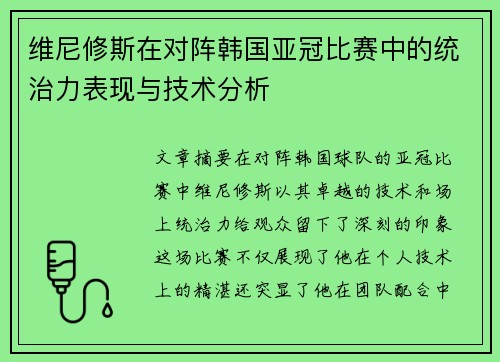 维尼修斯在对阵韩国亚冠比赛中的统治力表现与技术分析

文章摘要在对阵韩国球队的亚冠比赛中维尼修斯以其卓越的技术和场上统治力给观众留下了深刻的印象这场比赛不仅展现了他在个人技术上的精湛还突显了他在团队配合中